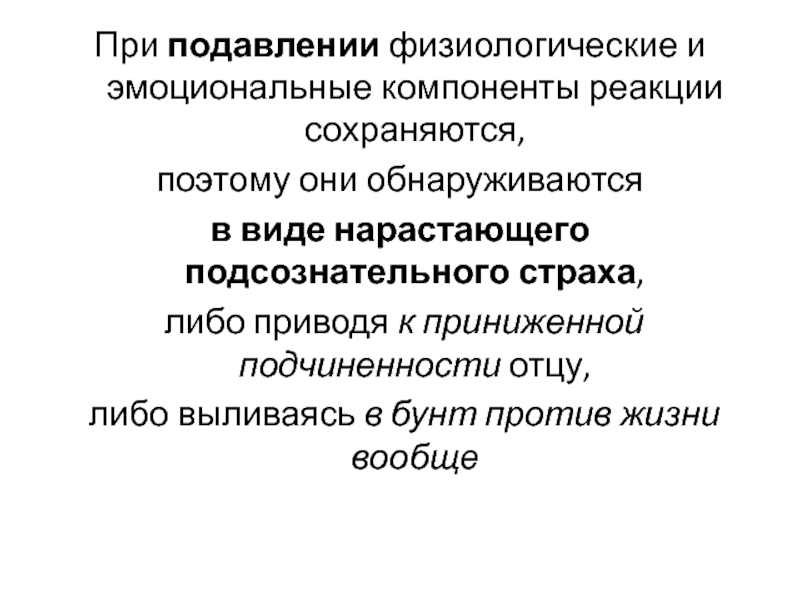 При подавлении физиологические и эмоциональные компоненты реакции сохраняются,

поэтому они обнаруживаются

в виде нарастающего подсознательного страха,

либо приводя к приниженной подчиненности отцу,

либо выливаясь в бунт против жизни вообще